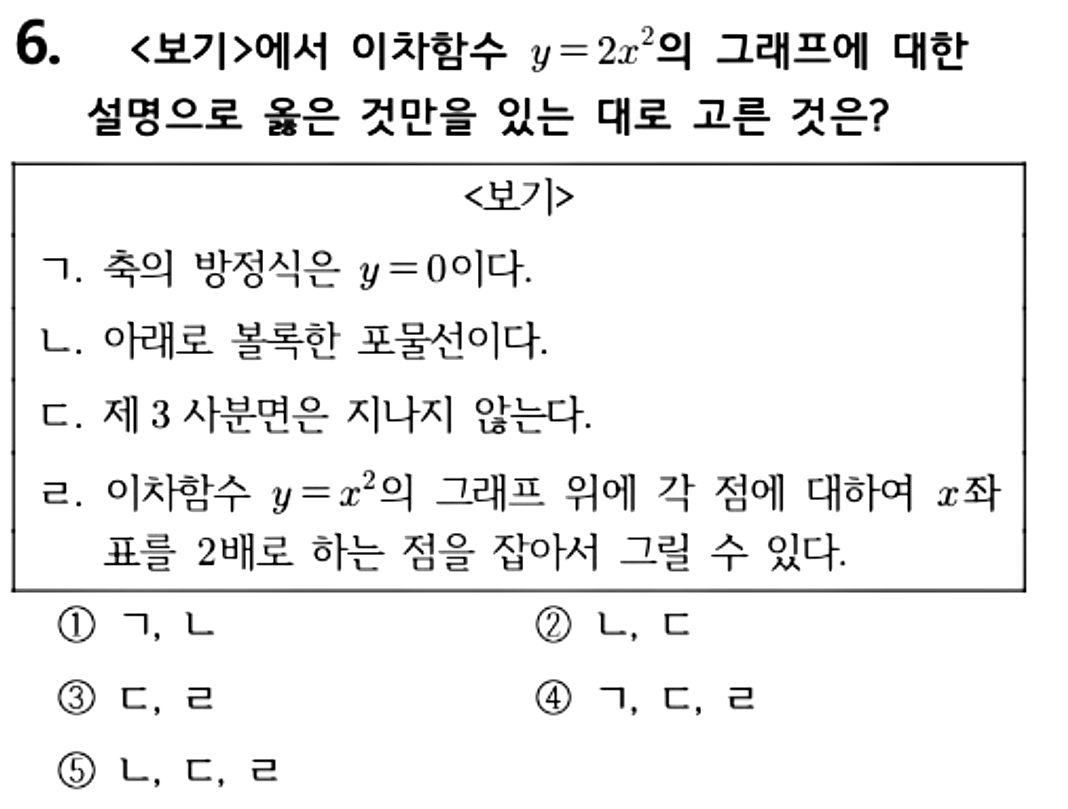 6. <보기>에서 이차함수 $y=2x^2$의 그래프에 대한 설명으로 옳은 것만을 있는 대로 고른 것은?

<보기>

ㄱ. 축의 방정식은 $y=0$이다.

ㄴ. 아래로 볼록한 포물선이다.

ㄷ. 제 3 사분면은 지나지 않는다.

ㄹ. 이차함수 $y=x^2$의 그래프 위에 각 점에 대하여 $x$좌표를 2배로 하는 점을 잡아서 그릴 수 있다.

① ㄱ, ㄴ
② ㄴ, ㄷ
③ ㄷ, ㄹ
④ ㄱ, ㄷ, ㄹ
⑤ ㄴ, ㄷ, ㄹ